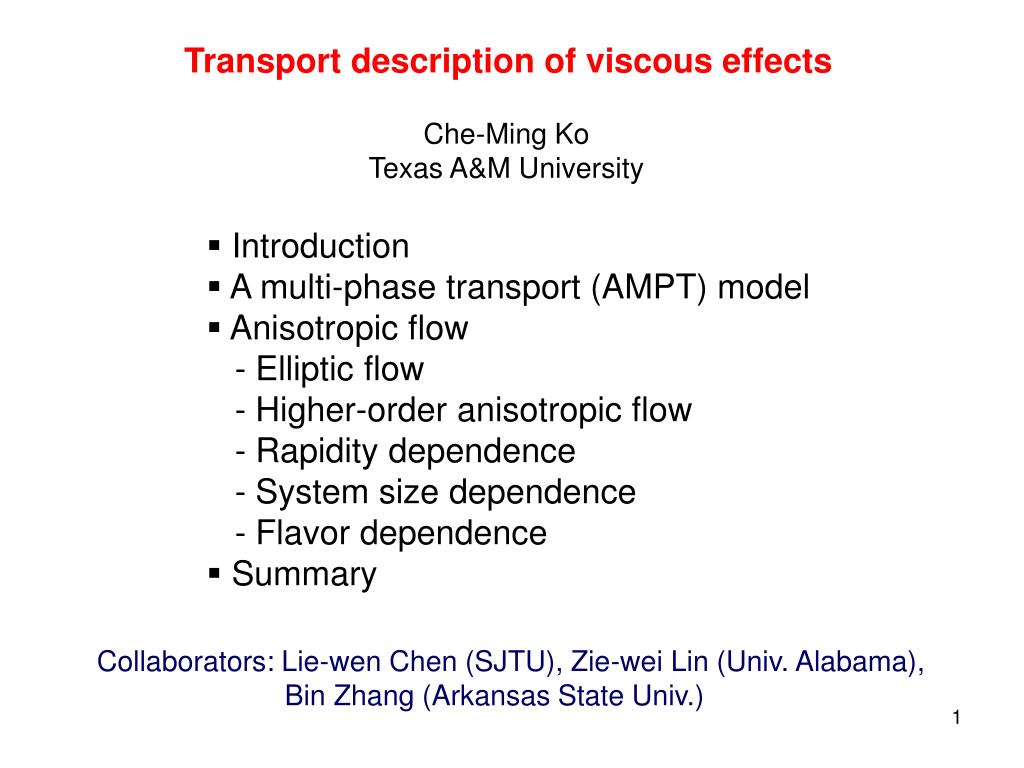 Transport description of viscous effects

Che-Ming Ko
Texas A&M University

▪ Introduction
▪ A multi-phase transport (AMPT) model
▪ Anisotropic flow
- Elliptic flow
- Higher-order anisotropic flow
- Rapidity dependence
- System size dependence
- Flavor dependence
▪ Summary

Collaborators: Lie-wen Chen (SJTU), Zie-wei Lin (Univ. Alabama), Bin Zhang (Arkansas State Univ.)

1